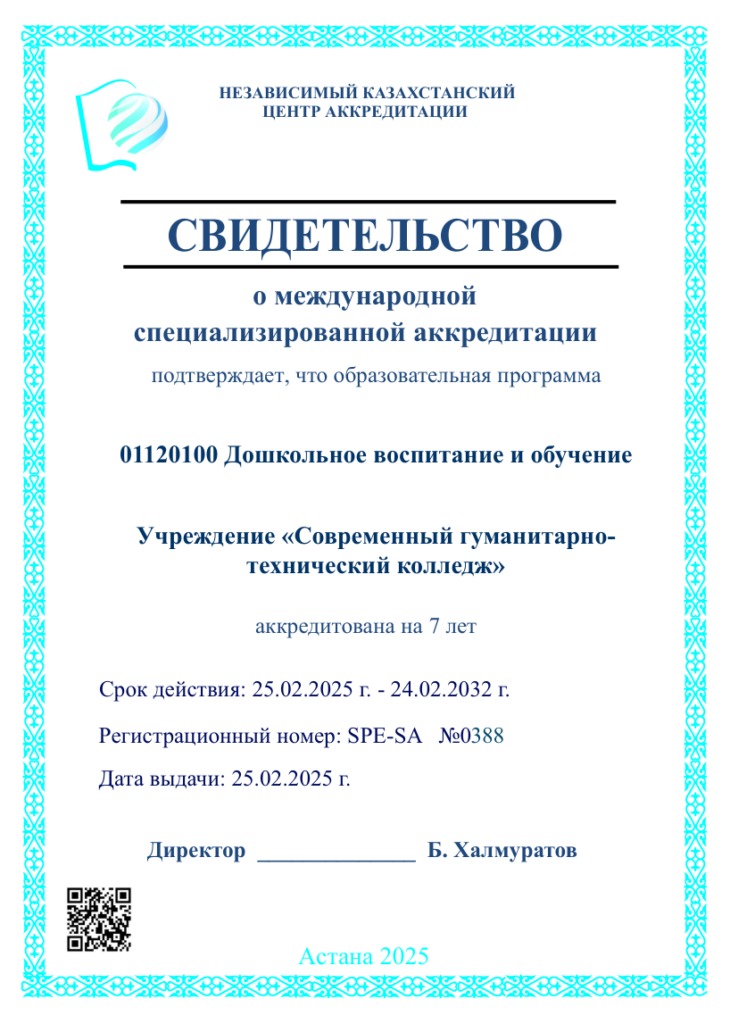 НЕЗАВИСИМЫЙ КАЗАХСТАНСКИЙ ЦЕНТР АККРЕДИТАЦИИ

СВИДЕТЕЛЬСТВО

о международной специализированной аккредитации

подтверждает, что образовательная программа

01120100 Дошкольное воспитание и обучение

Учреждение «Современный гуманитарно-технический колледж»

аккредитована на 7 лет

Срок действия: 25.02.2025 г. - 24.02.2032 г.

Регистрационный номер: SPE-SA №0388

Дата выдачи: 25.02.2025 г.

Директор ______________ Б. Халмуратов

Астана 2025